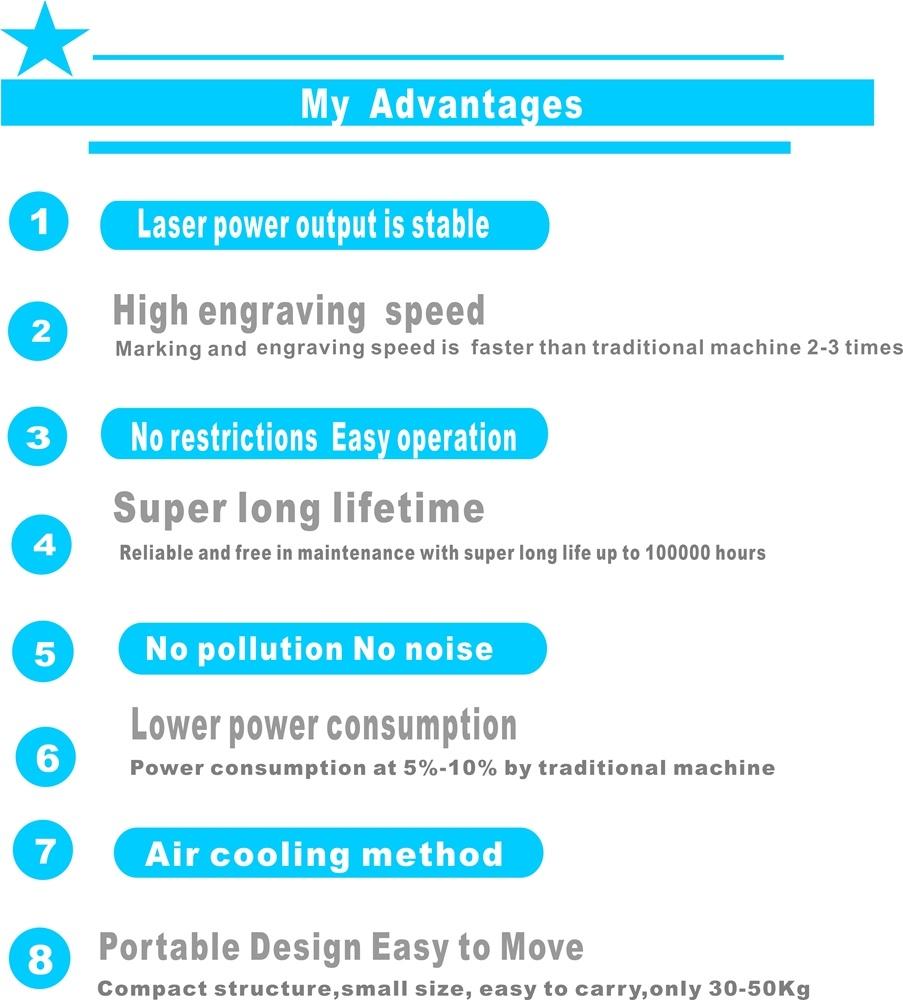 My Advantages

1 Laser power output is stable

2 High engraving speed
Marking and engraving speed is faster than traditional machine 2-3 times

3 No restrictions Easy operation

4 Super long lifetime
Reliable and free in maintenance with super long life up to 100000 hours

5 No pollution No noise

6 Lower power consumption
Power consumption at 5%-10% by traditional machine

7 Air cooling method

8 Portable Design Easy to Move
Compact structure,small size, easy to carry,only 30-50Kg